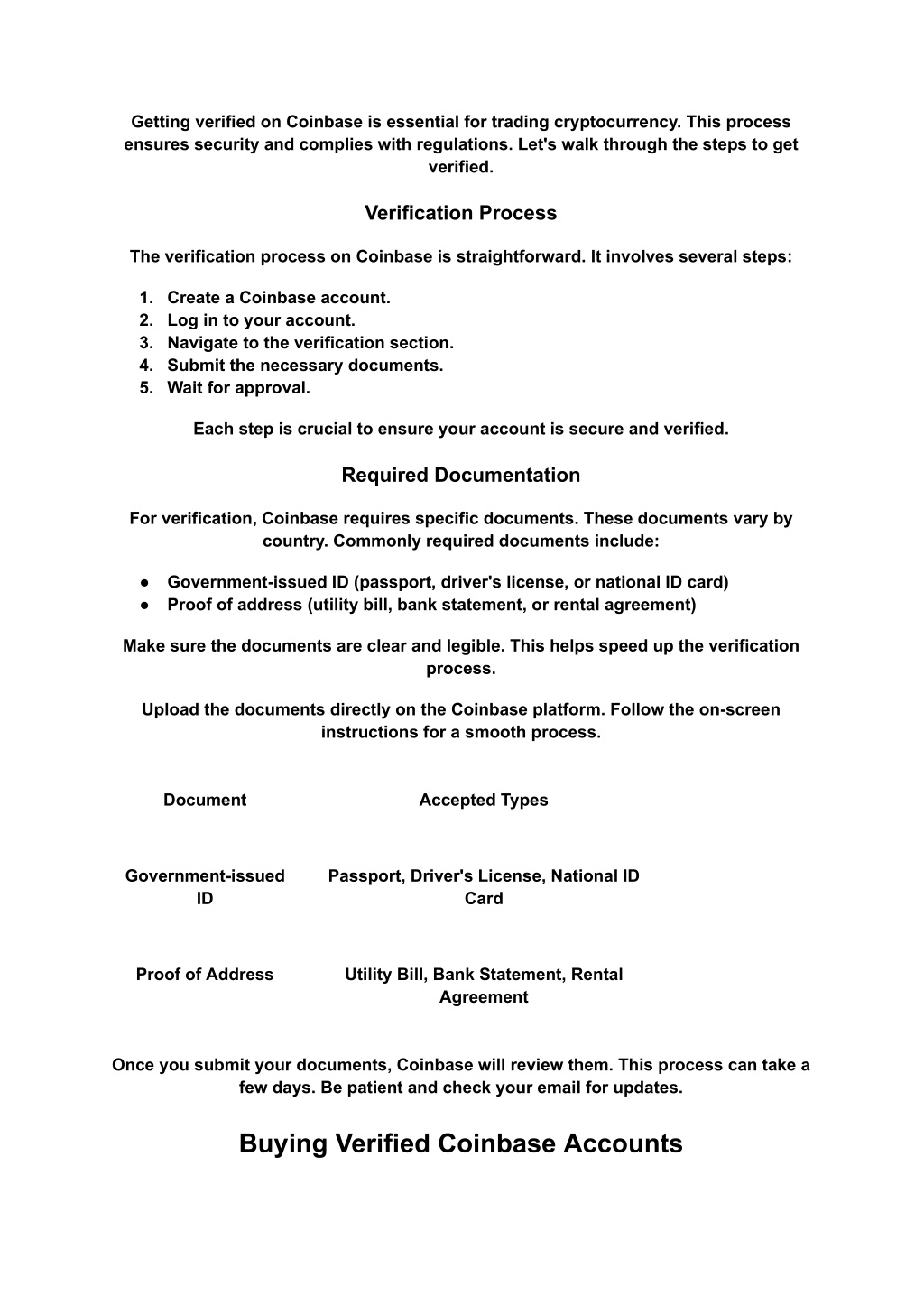 Getting verified on Coinbase is essential for trading cryptocurrency. This process ensures security and complies with regulations. Let's walk through the steps to get verified.

Verification Process

The verification process on Coinbase is straightforward. It involves several steps:

1. Create a Coinbase account.
2. Log in to your account.
3. Navigate to the verification section.
4. Submit the necessary documents.
5. Wait for approval.

Each step is crucial to ensure your account is secure and verified.

Required Documentation

For verification, Coinbase requires specific documents. These documents vary by country. Commonly required documents include:

● Government-issued ID (passport, driver's license, or national ID card)
● Proof of address (utility bill, bank statement, or rental agreement)

Make sure the documents are clear and legible. This helps speed up the verification process.

Upload the documents directly on the Coinbase platform. Follow the on-screen instructions for a smooth process.

| Document | Accepted Types |
|---|---|
| Government-issued ID | Passport, Driver's License, National ID Card |
| Proof of Address | Utility Bill, Bank Statement, Rental Agreement |

Once you submit your documents, Coinbase will review them. This process can take a few days. Be patient and check your email for updates.

Buying Verified Coinbase Accounts